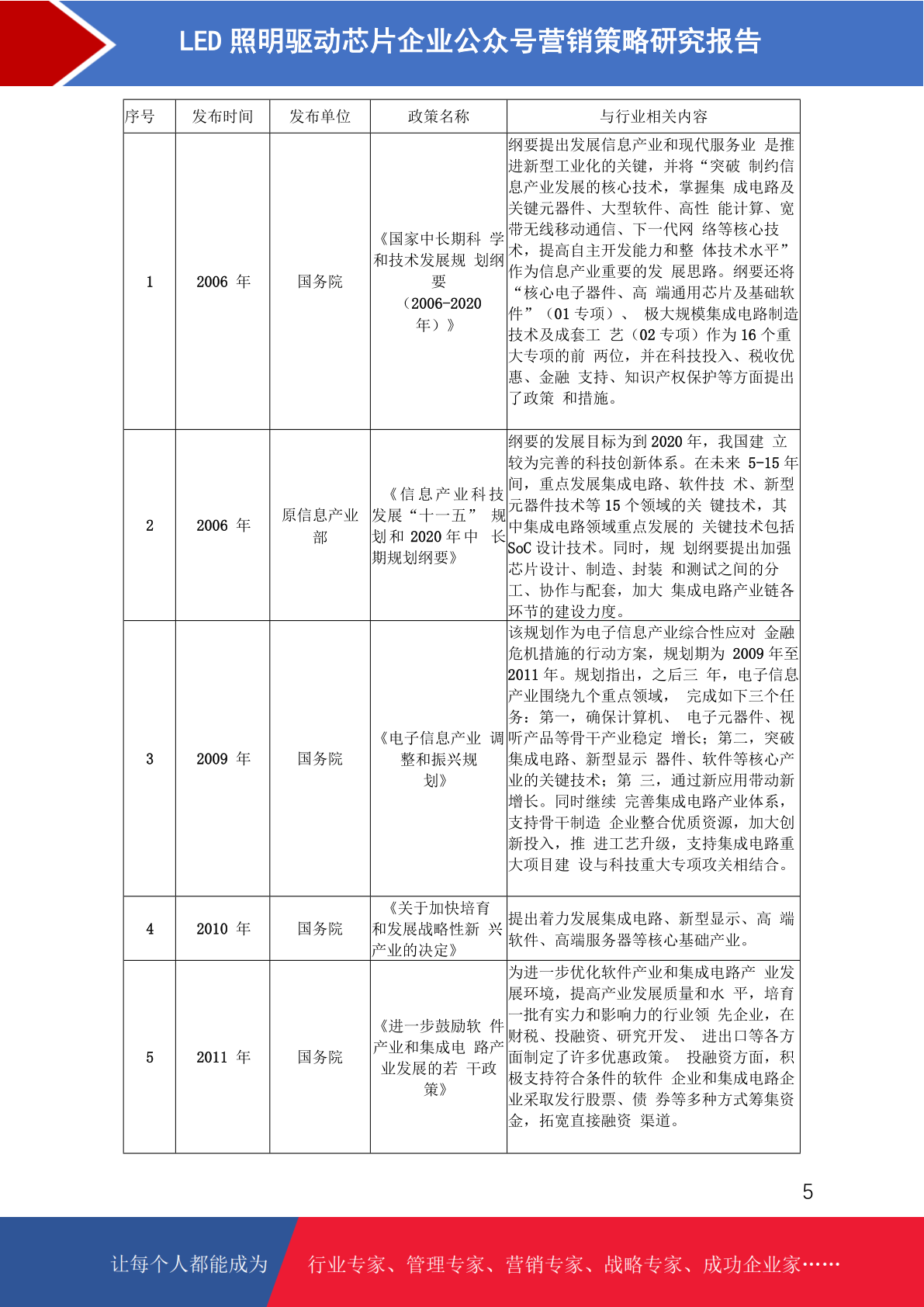 LED 照明驱动芯片企业公众号营销策略研究报告

| 序号 | 发布时间 | 发布单位 | 政策名称 | 与行业相关内容 |
|---|---|---|---|---|
| 1 | 2006 年 | 国务院 | 《国家中长期科 学和技术发展规 划纲要（2006-2020 年）》 | 纲要提出发展信息产业和现代服务业 是推进新型工业化的关键，并将“突破 制约信息产业发展的核心技术，掌握集 成电路及关键元器件、大型软件、高性 能计算、宽带无线移动通信、下一代网 络等核心技术，提高自主开发能力和整 体技术水平”作为信息产业重要的发 展思路。纲要还将“核心电子器件、高 端通用芯片及基础软件”（01 专项）、 极大规模集成电路制造技术及成套工 艺（02 专项）作为 16 个重大专项的前 两位，并在科技投入、税收优惠、金融 支持、知识产权保护等方面提出了政策 和措施。 |
| 2 | 2006 年 | 原信息产业部 | 《信息产业科技发展“十一五” 规划和 2020 年中 长期规划纲要》 | 纲要的发展目标为到 2020 年，我国建 立较为完善的科技创新体系。在未来 5-15 年间，重点发展集成电路、软件技 术、新型元器件技术等 15 个领域的关 键技术，其中集成电路领域重点发展的 关键技术包括 SoC 设计技术。同时，规 划纲要提出加强芯片设计、制造、封装 和测试之间的分工、协作与配套，加大 集成电路产业链各环节的建设力度。 |
| 3 | 2009 年 | 国务院 | 《电子信息产业 调整和振兴规划》 | 该规划作为电子信息产业综合性应对 金融危机措施的行动方案，规划期为 2009 年至 2011 年。规划指出，之后三 年，电子信息产业围绕九个重点领域， 完成如下三个任务：第一，确保计算机、 电子元器件、视听产品等骨干产业稳定 增长；第二，突破集成电路、新型显示 器件、软件等核心产业的关键技术；第 三，通过新应用带动新增长。同时继续 完善集成电路产业体系，支持骨干制造 企业整合优质资源，加大创新投入，推 进工艺升级，支持集成电路重大项目建 设与科技重大专项攻关相结合。 |
| 4 | 2010 年 | 国务院 | 《关于加快培育和发展战略性新 兴产业的决定》 | 提出着力发展集成电路、新型显示、高 端软件、高端服务器等核心基础产业。 |
| 5 | 2011 年 | 国务院 | 《进一步鼓励软 件产业和集成电 路产业发展的若 干政策》 | 为进一步优化软件产业和集成电路产 业发展环境，提高产业发展质量和水 平，培育一批有实力和影响力的行业领 先企业，在财税、投融资、研究开发、 进出口等各方面制定了许多优惠政策。 投融资方面，积极支持符合条件的软件 企业和集成电路企业采取发行股票、债 券等多种方式筹集资金，拓宽直接融资 渠道。 |

5

让每个人都能成为 行业专家、管理专家、营销专家、战略专家、成功企业家……